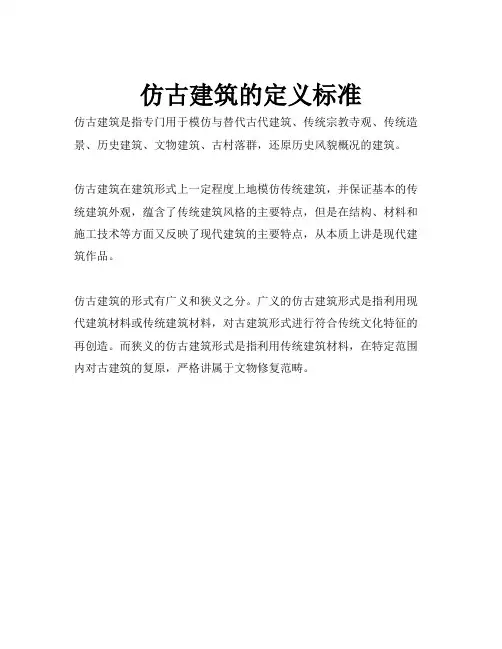 仿古建筑的定义标准

仿古建筑是指专门用于模仿与替代古代建筑、传统宗教寺观、传统造景、历史建筑、文物建筑、古村落群，还原历史风貌概况的建筑。

仿古建筑在建筑形式上一定程度上地模仿传统建筑，并保证基本的传统建筑外观，蕴含了传统建筑风格的主要特点，但是在结构、材料和施工技术等方面又反映了现代建筑的主要特点，从本质上讲是现代建筑作品。

仿古建筑的形式有广义和狭义之分。广义的仿古建筑形式是指利用现代建筑材料或传统建筑材料，对古建筑形式进行符合传统文化特征的再创造。而狭义的仿古建筑形式是指利用传统建筑材料，在特定范围内对古建筑的复原，严格讲属于文物修复范畴。